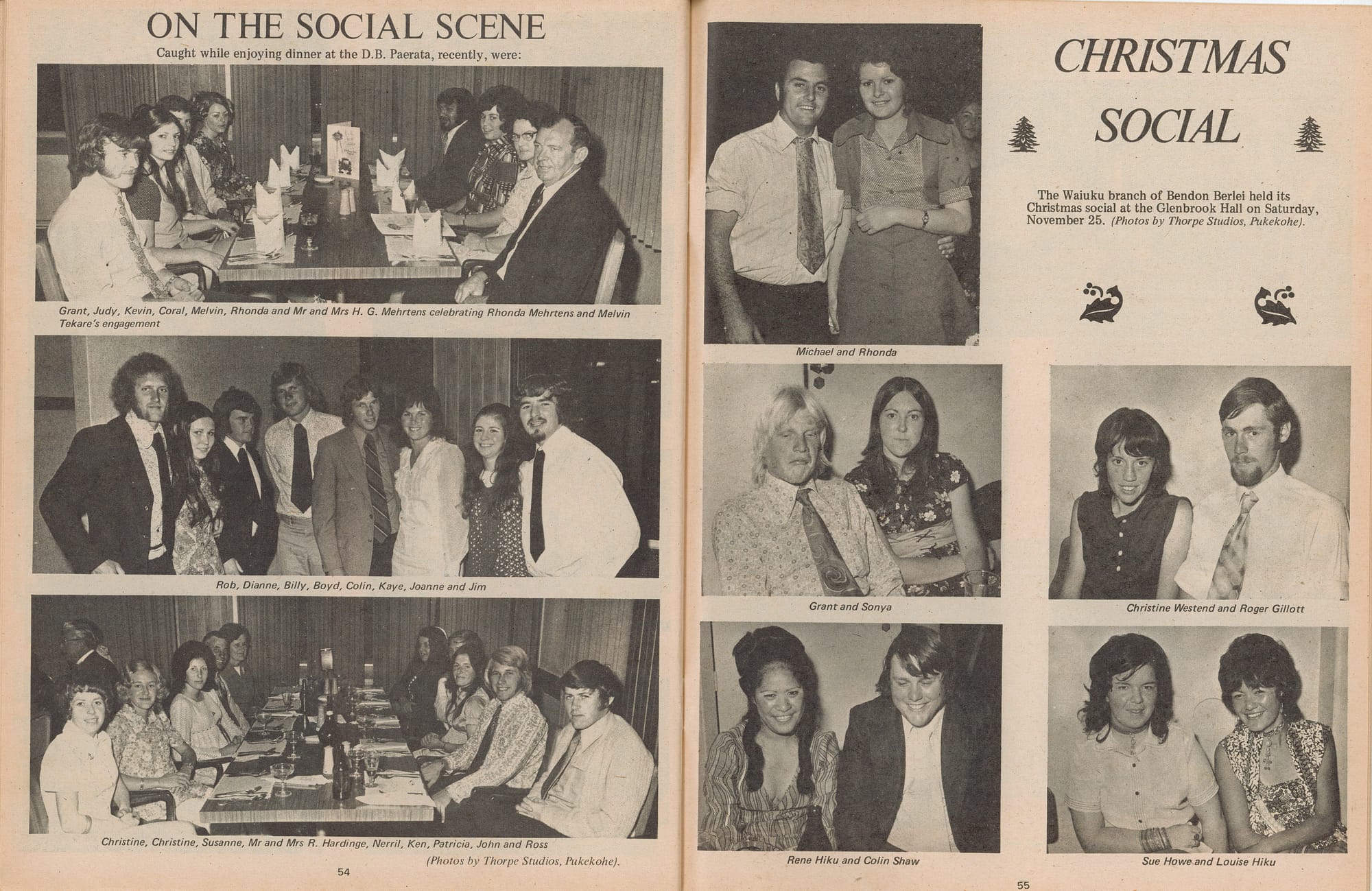 ON THE SOCIAL SCENE

Caught while enjoying dinner at the D.B. Paerata, recently, were:

Grant, Judy, Kevin, Coral, Melvin, Rhonda and Mr and Mrs H. G. Mehrtens celebrating Rhonda Mehrtens and Melvin Tekare's engagement

Rob, Dianne, Billy, Boyd, Colin, Kaye, Joanne and Jim

Christine, Christine, Susanne, Mr and Mrs R. Hardinge, Nerril, Ken, Patricia, John and Ross

(Photos by Thorpe Studios, Pukekohe).

54

CHRISTMAS SOCIAL

The Waiuku branch of Bendon Berlei held its Christmas social at the Glenbrook Hall on Saturday, November 25. (Photos by Thorpe Studios, Pukekohe).

Michael and Rhonda

Grant and Sonya

Christine Westend and Roger Gillott

Rene Hiku and Colin Shaw

Sue Howe and Louise Hiku

55